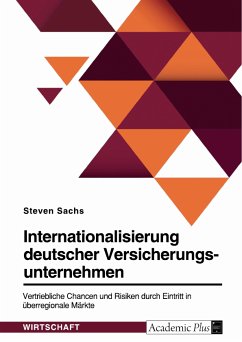 Steven Sachs

Internationalisierung deutscher Versicherungsunternehmen

Vertriebliche Chancen und Risiken durch Eintritt in überregionale Märkte

WIRTSCHAFT

Academic Plus